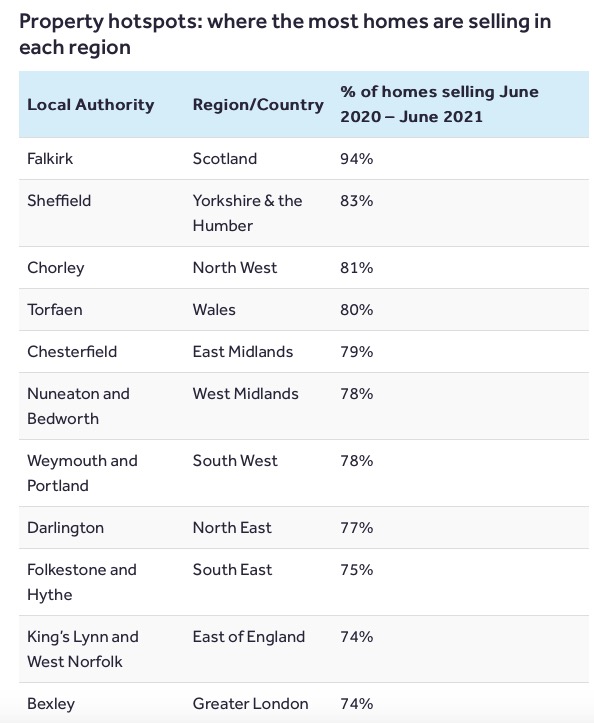 Property hotspots: where the most homes are selling in each region

| Local Authority | Region/Country | % of homes selling June 2020 – June 2021 |
|---|---|---|
| Falkirk | Scotland | 94% |
| Sheffield | Yorkshire & the Humber | 83% |
| Chorley | North West | 81% |
| Torfaen | Wales | 80% |
| Chesterfield | East Midlands | 79% |
| Nuneaton and Bedworth | West Midlands | 78% |
| Weymouth and Portland | South West | 78% |
| Darlington | North East | 77% |
| Folkestone and Hythe | South East | 75% |
| King's Lynn and West Norfolk | East of England | 74% |
| Bexley | Greater London | 74% |